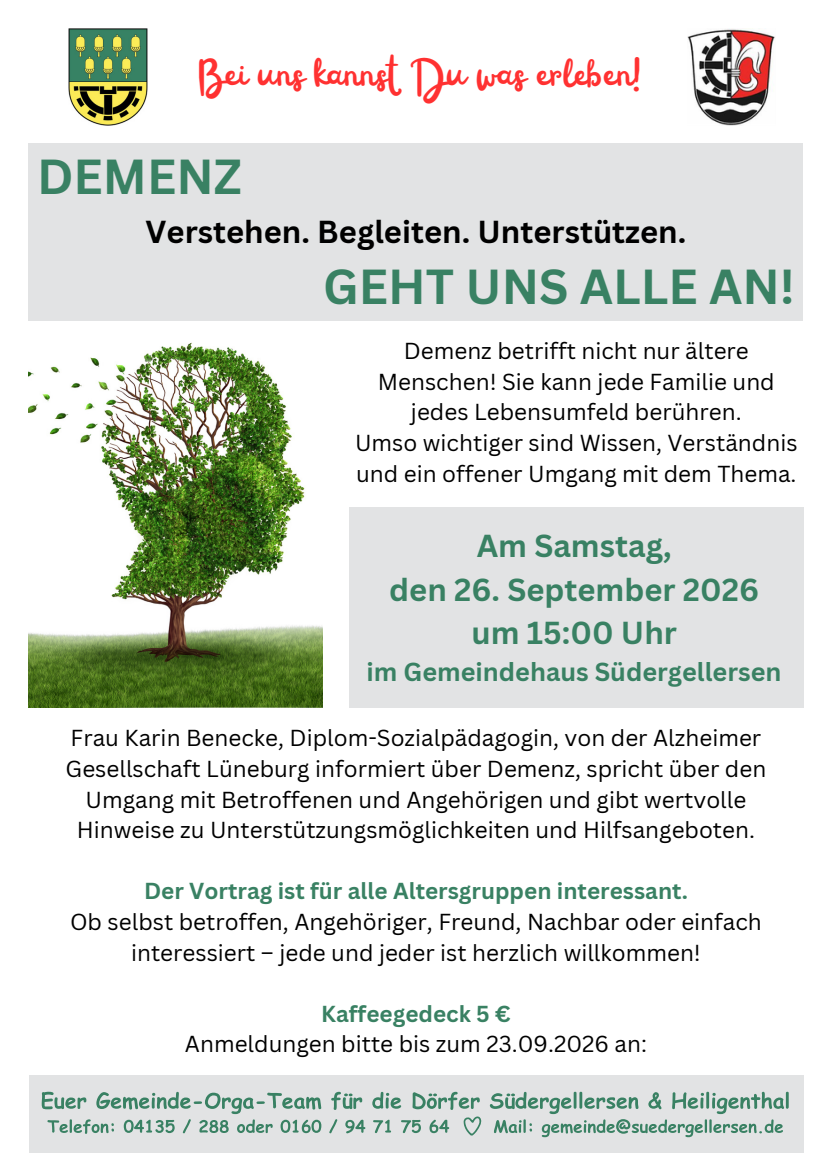 Bei uns kannst Du was erleben!

DEMENZ

Verstehen. Begleiten. Unterstützen.

GEHT UNS ALLE AN!

Demenz betrifft nicht nur ältere Menschen! Sie kann jede Familie und jedes Lebensumfeld berühren. Umso wichtiger sind Wissen, Verständnis und ein offener Umgang mit dem Thema.

Am Samstag, den 26. September 2026 um 15:00 Uhr im Gemeindehaus Südergellersen

Frau Karin Benecke, Diplom-Sozialpädagogin, von der Alzheimer Gesellschaft Lüneburg informiert über Demenz, spricht über den Umgang mit Betroffenen und Angehörigen und gibt wertvolle Hinweise zu Unterstützungsmöglichkeiten und Hilfsangeboten.

Der Vortrag ist für alle Altersgruppen interessant.
Ob selbst betroffen, Angehöriger, Freund, Nachbar oder einfach interessiert – jede und jeder ist herzlich willkommen!

Kaffeegedeck 5 €
Anmeldungen bitte bis zum 23.09.2026 an:

Euer Gemeinde-Orga-Team für die Dörfer Südergellersen & Heiligenthal
Telefon: 04135 / 288 oder 0160 / 94 71 75 64 ♡ Mail: gemeinde@suedergellersen.de